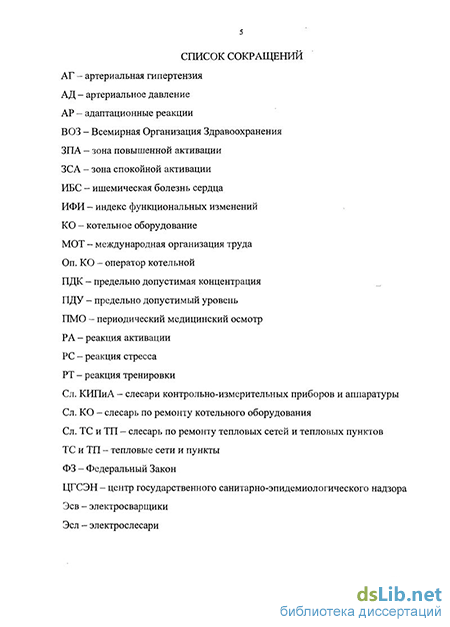 5

СПИСОК СОКРАЩЕНИЙ

АГ – артериальная гипертензия

АД – артериальное давление

АР – адаптационные реакции

ВОЗ – Всемирная Организация Здравоохранения

ЗПА – зона повышенной активации

ЗСА – зона спокойной активации

ИБС – ишемическая болезнь сердца

ИФИ – индекс функциональных изменений

КО – котельное оборудование

МОТ – международная организация труда

Оп. КО – оператор котельной

ПДК – предельно допустимая концентрация

ПДУ – предельно допустимый уровень

ПМО – периодический медицинский осмотр

РА – реакция активации

РС – реакция стресса

РТ – реакция тренировки

Сл. КИПиА – слесари контрольно-измерительных приборов и аппаратуры

Сл. КО – слесарь по ремонту котельного оборудования

Сл. ТС и ТП – слесарь по ремонту тепловых сетей и тепловых пунктов

ТС и ТП – тепловые сети и пункты

ФЗ – Федеральный Закон

ЦГСЭН – центр государственного санитарно-эпидемиологического надзора

Эсв – электросварщики

Эсл – электрослесари

dsLib.net
библиотека диссертаций